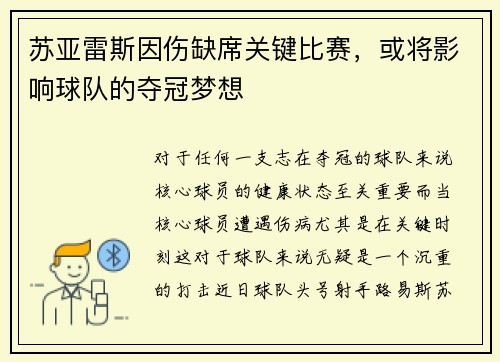 苏亚雷斯因伤缺席关键比赛，或将影响球队的夺冠梦想

对于任何一支志在夺冠的球队来说核心球员的健康状态至关重要而当核心球员遭遇伤病尤其是在关键时刻这对于球队来说无疑是一个沉重的打击近日球队头号射手路易斯苏